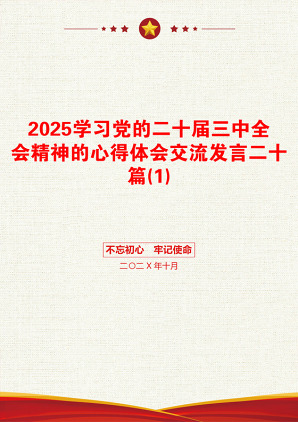 2025学习党的二十届三中全会精神的心得体会交流发言二十篇(1)

不忘初心　牢记使命

二〇二X年十月